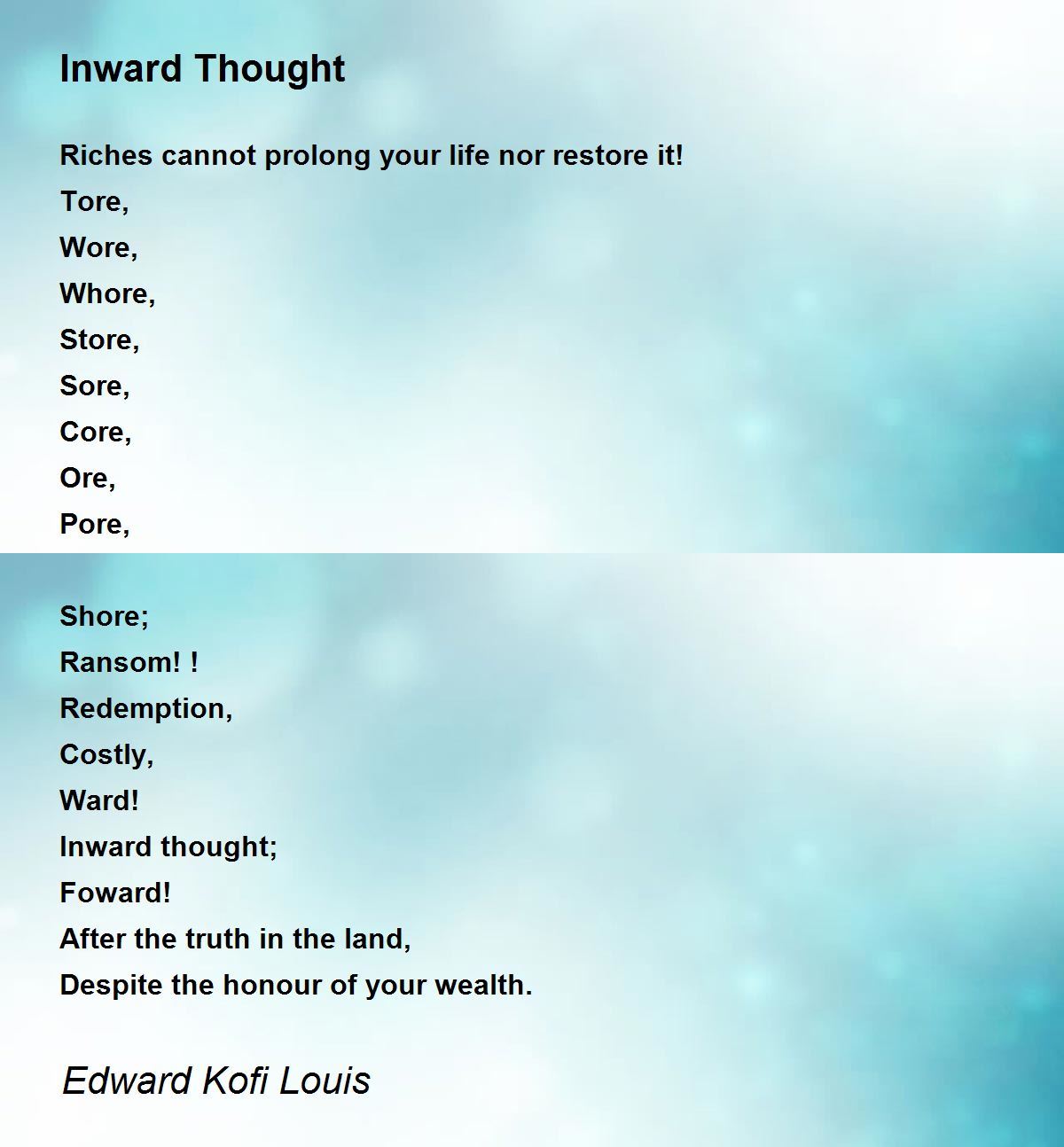 Inward Thought

Riches cannot prolong your life nor restore it!
Tore,
Wore,
Whore,
Store,
Sore,
Core,
Ore,
Pore,

Shore;
Ransom! !
Redemption,
Costly,
Ward!
Inward thought;
Foward!
After the truth in the land,
Despite the honour of your wealth.

Edward Kofi Louis